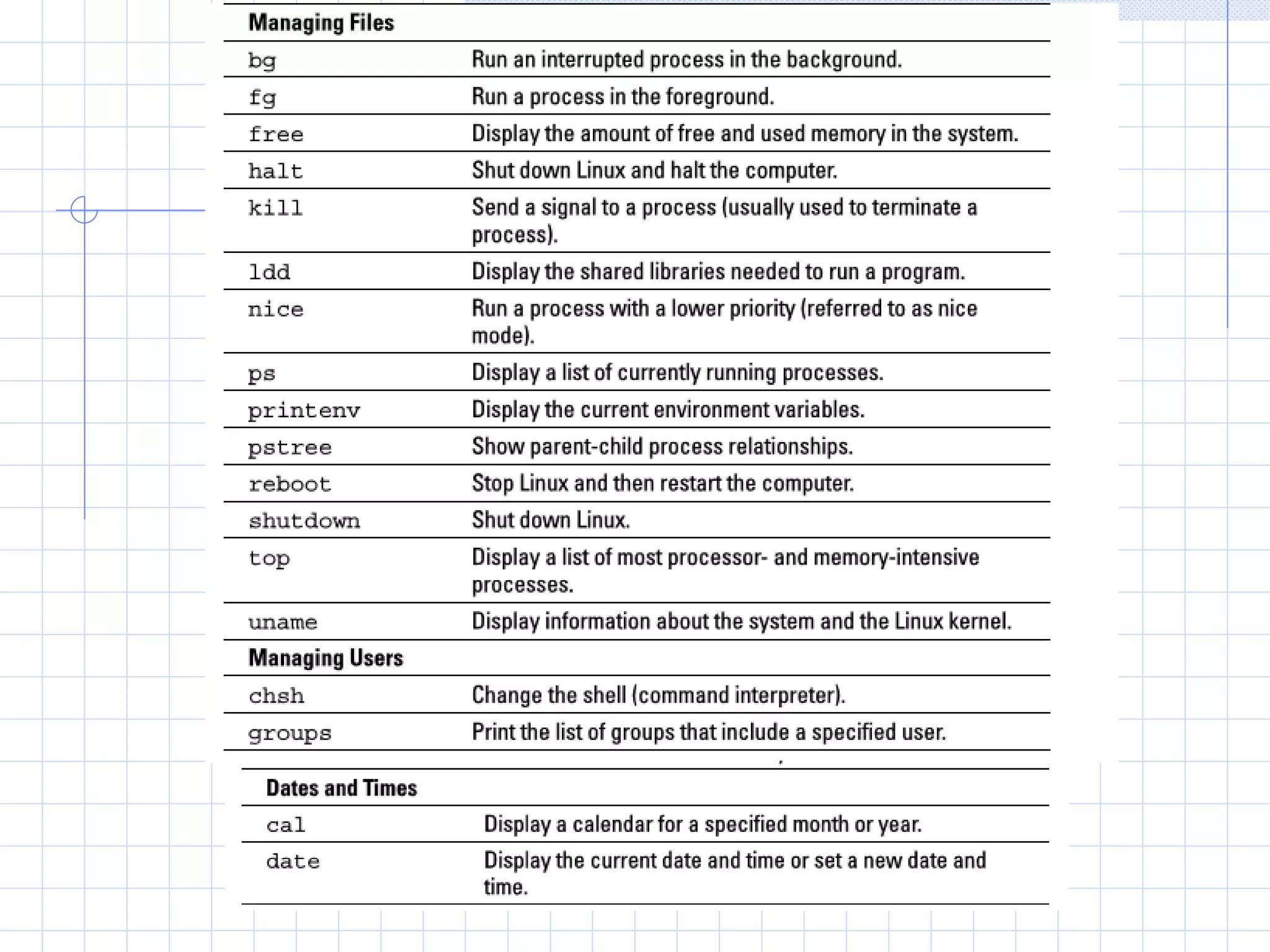 | Managing Files | |
|---|---|
| bg | Run an interrupted process in the background. |
| fg | Run a process in the foreground. |
| free | Display the amount of free and used memory in the system. |
| halt | Shut down Linux and halt the computer. |
| kill | Send a signal to a process (usually used to terminate a process). |
| ldd | Display the shared libraries needed to run a program. |
| nice | Run a process with a lower priority (referred to as nice mode). |
| ps | Display a list of currently running processes. |
| printenv | Display the current environment variables. |
| pstree | Show parent-child process relationships. |
| reboot | Stop Linux and then restart the computer. |
| shutdown | Shut down Linux. |
| top | Display a list of most processor- and memory-intensive processes. |
| uname | Display information about the system and the Linux kernel. |
| **Managing Users** | |
| chsh | Change the shell (command interpreter). |
| groups | Print the list of groups that include a specified user. |

| Dates and Times | |
|---|---|
| cal | Display a calendar for a specified month or year. |
| date | Display the current date and time or set a new date and time. |